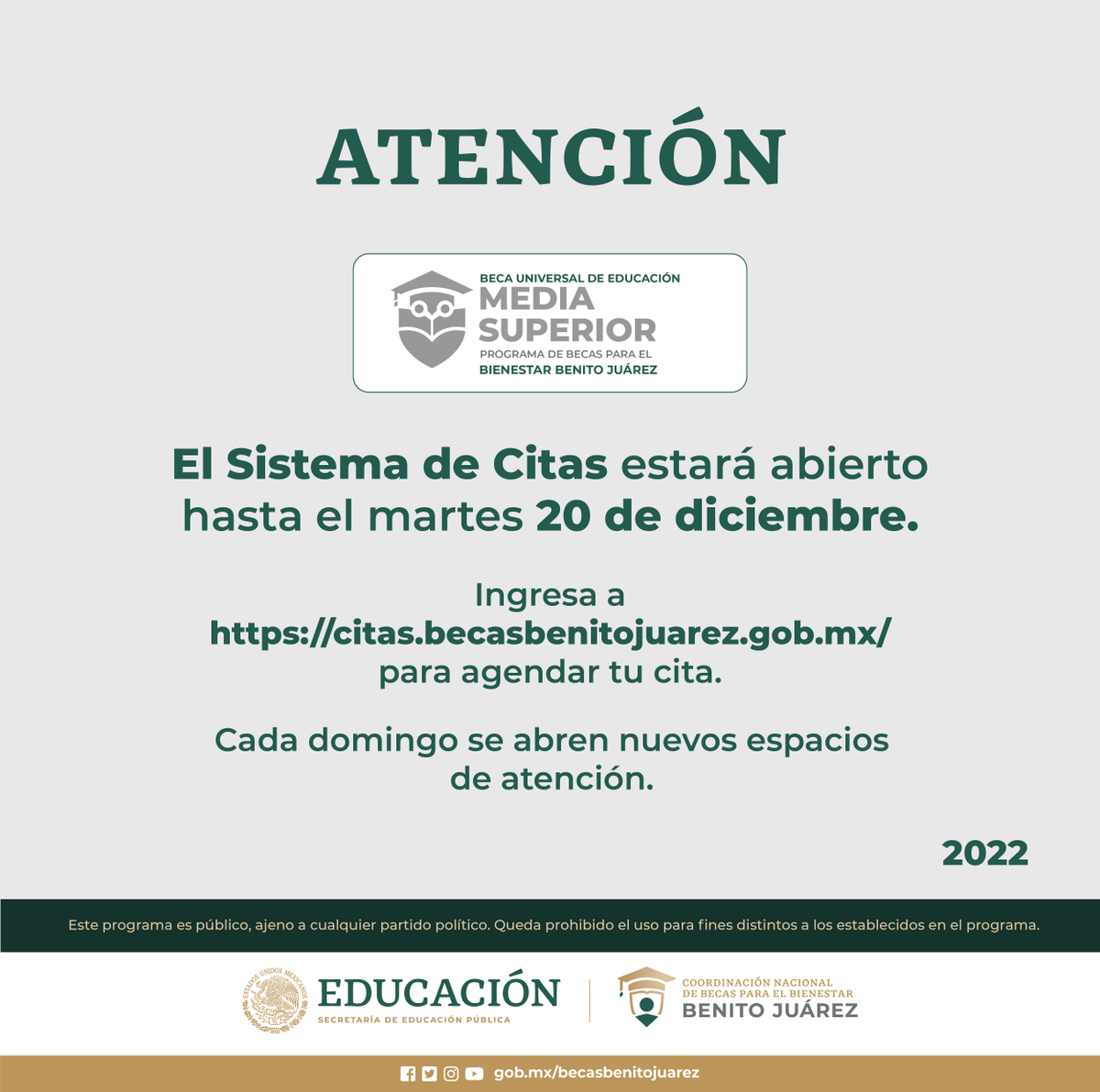 ATENCIÓN

BECA UNIVERSAL DE EDUCACIÓN
MEDIA SUPERIOR
PROGRAMA DE BECAS PARA EL
BIENESTAR BENITO JUÁREZ

El Sistema de Citas estará abierto hasta el martes 20 de diciembre.

Ingresa a
https://citas.becasbenitojuarez.gob.mx/
para agendar tu cita.

Cada domingo se abren nuevos espacios de atención.

2022

Este programa es público, ajeno a cualquier partido político. Queda prohibido el uso para fines distintos a los establecidos en el programa.

ESTADOS UNIDOS MEXICANOS
EDUCACIÓN
SECRETARÍA DE EDUCACIÓN PÚBLICA

COORDINACIÓN NACIONAL
DE BECAS PARA EL BIENESTAR
BENITO JUÁREZ

gob.mx/becasbenitojuarez